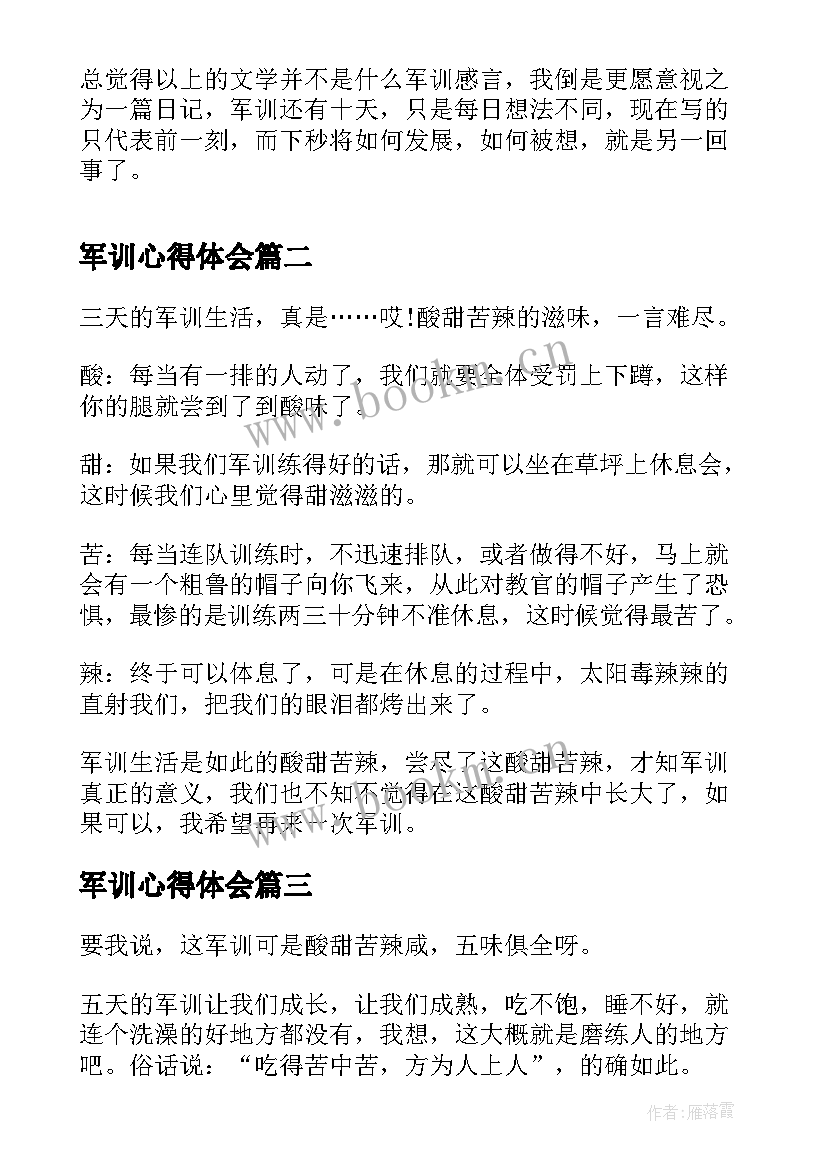 总觉得以上的文学并不是什么军训感言，我倒是更愿意视之为一篇日记，军训还有十天，只是每日想法不同，现在写的只代表前一刻，而下秒将如何发展，如何被想，就是另一回事了。

军训心得体会篇二

三天的军训生活，真是……哎!酸甜苦辣的滋味，一言难尽。

酸：每当有一排的人动了，我们就要全体受罚上下蹲，这样你的腿就尝到了到酸味了。

甜：如果我们军训练得好的话，那就可以坐在草坪上休息会，这时候我们心里觉得甜滋滋的。

苦：每当连队训练时，不迅速排队，或者做得不好，马上就会有一个粗鲁的帽子向你飞来，从此对教官的帽子产生了恐惧，最惨的是训练两三十分钟不准休息，这时候觉得最苦了。

辣：终于可以体息了，可是在休息的过程中，太阳毒辣辣的直射我们，把我们的眼泪都烤出来了。

军训生活是如此的酸甜苦辣，尝尽了这酸甜苦辣，才知军训真正的意义，我们也不知不觉得在这酸甜苦辣中长大了，如果可以，我希望再来一次军训。

军训心得体会篇三

要我说，这军训可是酸甜苦辣咸，五味俱全呀。

五天的军训让我们成长，让我们成熟，吃不饱，睡不好，就连个洗澡的好地方都没有，我想，这大概就是磨练人的地方吧。俗话说：“吃得苦中苦，方为人上人”，的确如此。

www.bookm.cn

作者：雁落霞